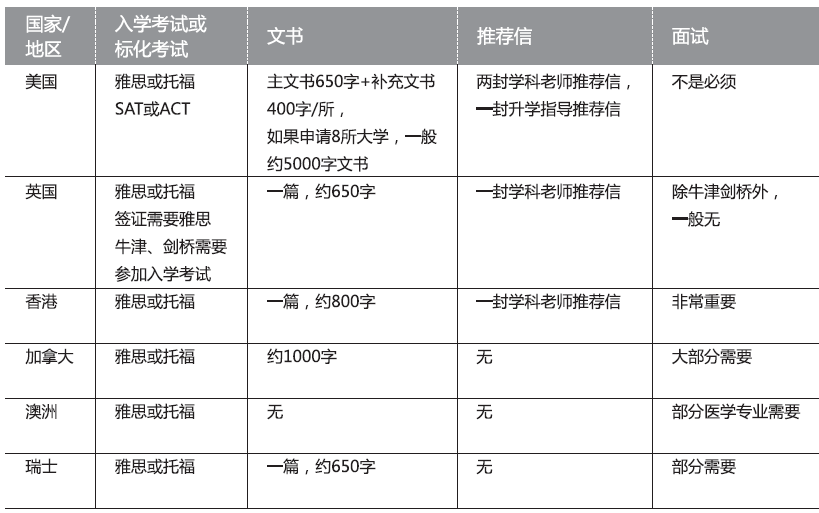 | 国家/地区 | 入学考试或标化考试 | 文书 | 推荐信 | 面试 |
|---|---|---|---|---|
| 美国 | 雅思或托福 SAT或ACT | 主文书650字+补充文书400字/所，如果申请8所大学，一般约5000字文书 | 两封学科老师推荐信，一封升学指导推荐信 | 不是必须 |
| 英国 | 雅思或托福 签证需要雅思 牛津、剑桥需要参加入学考试 | 一篇，约650字 | 一封学科老师推荐信 | 除牛津剑桥外，一般无 |
| 香港 | 雅思或托福 | 一篇，约800字 | 一封学科老师推荐信 | 非常重要 |
| 加拿大 | 雅思或托福 | 约1000字 | 无 | 大部分需要 |
| 澳洲 | 雅思或托福 | 无 | 无 | 部分医学专业需要 |
| 瑞士 | 雅思或托福 | 一篇，约650字 | 无 | 部分需要 |